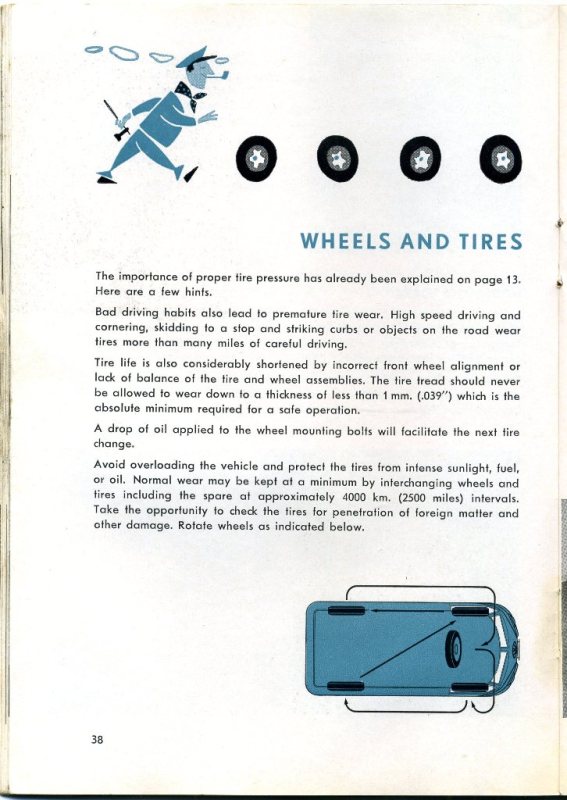 WHEELS AND TIRES

The importance of proper tire pressure has already been explained on page 13. Here are a few hints.

Bad driving habits also lead to premature tire wear. High speed driving and cornering, skidding to a stop and striking curbs or objects on the road wear tires more than many miles of careful driving.

Tire life is also considerably shortened by incorrect front wheel alignment or lack of balance of the tire and wheel assemblies. The tire tread should never be allowed to wear down to a thickness of less than 1 mm. (.039") which is the absolute minimum required for a safe operation.

A drop of oil applied to the wheel mounting bolts will facilitate the next tire change.

Avoid overloading the vehicle and protect the tires from intense sunlight, fuel, or oil. Normal wear may be kept at a minimum by interchanging wheels and tires including the spare at approximately 4000 km. (2500 miles) intervals. Take the opportunity to check the tires for penetration of foreign matter and other damage. Rotate wheels as indicated below.

38